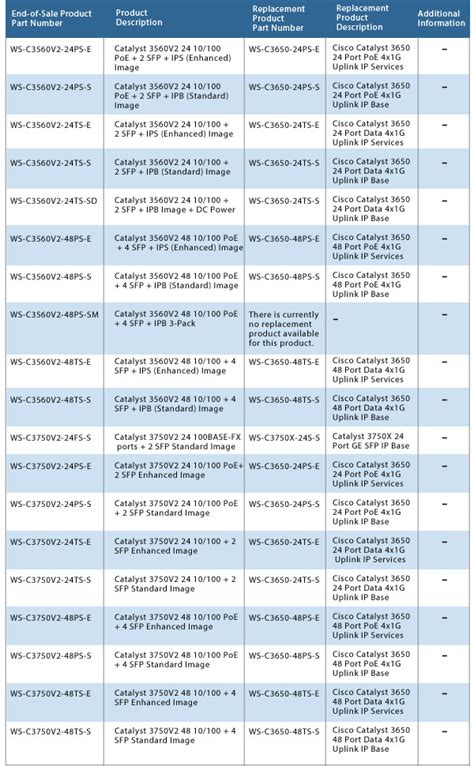 | End-of-Sale Product Part Number | Product Description | Replacement Product Part Number | Replacement Product Description | Additional Information |
|---|---|---|---|---|
| WS-C3560V2-24PS-E | Catalyst 3560V2 24 10/100 PoE + 2 SFP + IPS (Enhanced) Image | WS-C3650-24PS-E | Cisco Catalyst 3650 24 Port PoE 4x1G Uplink IP Services | – |
| WS-C3560V2-24PS-S | Catalyst 3560V2 24 10/100 PoE + 2 SFP + IPB (Standard) Image | WS-C3650-24PS-S | Cisco Catalyst 3650 24 Port PoE 4x1G Uplink IP Base | – |
| WS-C3560V2-24TS-E | Catalyst 3560V2 24 10/100 + 2 SFP + IPS (Enhanced) Image | WS-C3650-24TS-E | Cisco Catalyst 3650 24 Port Data 4x1G Uplink IP Services | – |
| WS-C3560V2-24TS-S | Catalyst 3560V2 24 10/100 + 2 SFP + IPB (Standard) Image | WS-C3650-24TS-S | Cisco Catalyst 3650 24 Port Data 4x1G Uplink IP Base | – |
| WS-C3560V2-24TS-SD | Catalyst 3560V2 24 10/100 + 2 SFP + IPB Image + DC Power | WS-C3650-24TS-S | Cisco Catalyst 3650 24 Port Data 4x1G Uplink IP Base | – |
| WS-C3560V2-48PS-E | Catalyst 3560V2 48 10/100 PoE + 4 SFP + IPS (Enhanced) Image | WS-C3650-48PS-E | Cisco Catalyst 3650 48 Port PoE 4x1G Uplink IP Services | – |
| WS-C3560V2-48PS-S | Catalyst 3560V2 48 10/100 PoE + 4 SFP + IPB (Standard) Image | WS-C3650-48PS-S | Cisco Catalyst 3650 48 Port PoE 4x1G Uplink IP Base | – |
| WS-C3560V2-48PS-SM | Catalyst 3560V2 48 10/100 PoE + 4 SFP + IPB 3-Pack | There is currently no replacement product available for this product. | – | – |
| WS-C3560V2-48TS-E | Catalyst 3560V2 48 10/100 + 4 SFP + IPS (Enhanced) Image | WS-C3650-48TS-E | Cisco Catalyst 3650 48 Port Data 4x1G Uplink IP Services | – |
| WS-C3560V2-48TS-S | Catalyst 3560V2 48 10/100 + 4 SFP + IPB (Standard) Image | WS-C3650-48TS-S | Cisco Catalyst 3650 48 Port Data 4x1G Uplink IP Base | – |
| WS-C3750V2-24FS-S | Catalyst 3750V2 24 100BASE-FX ports + 2 SFP Standard Image | WS-C3750X-24S-S | Catalyst 3750X 24 Port GE SFP IP Base | – |
| WS-C3750V2-24PS-E | Catalyst 3750V2 24 10/100 PoE+ 2 SFP Enhanced Image | WS-C3650-24PS-E | Cisco Catalyst 3650 24 Port PoE 4x1G Uplink IP Services | – |
| WS-C3750V2-24PS-S | Catalyst 3750V2 24 10/100 PoE + 2 SFP Standard Image | WS-C3650-24PS-S | Cisco Catalyst 3650 24 Port PoE 4x1G Uplink IP Base | – |
| WS-C3750V2-24TS-E | Catalyst 3750V2 24 10/100 + 2 SFP Enhanced Image | WS-C3650-24TS-E | Cisco Catalyst 3650 24 Port Data 4x1G Uplink IP Services | – |
| WS-C3750V2-24TS-S | Catalyst 3750V2 24 10/100 + 2 SFP Standard Image | WS-C3650-24TS-S | Cisco Catalyst 3650 24 Port Data 4x1G Uplink IP Base | – |
| WS-C3750V2-48PS-E | Catalyst 3750V2 48 10/100 PoE + 4 SFP Enhanced Image | WS-C3650-48PS-E | Cisco Catalyst 3650 48 Port PoE 4x1G Uplink IP Services | – |
| WS-C3750V2-48PS-S | Catalyst 3750V2 48 10/100 PoE + 4 SFP Standard Image | WS-C3650-48PS-S | Cisco Catalyst 3650 48 Port PoE 4x1G Uplink IP Base | – |
| WS-C3750V2-48TS-E | Catalyst 3750V2 48 10/100 + 4 SFP Enhanced Image | WS-C3650-48TS-E | Cisco Catalyst 3650 48 Port Data 4x1G Uplink IP Services | – |
| WS-C3750V2-48TS-S | Catalyst 3750V2 48 10/100 + 4 SFP Standard Image | WS-C3650-48TS-S | Cisco Catalyst 3650 48 Port Data 4x1G Uplink IP Base | – |